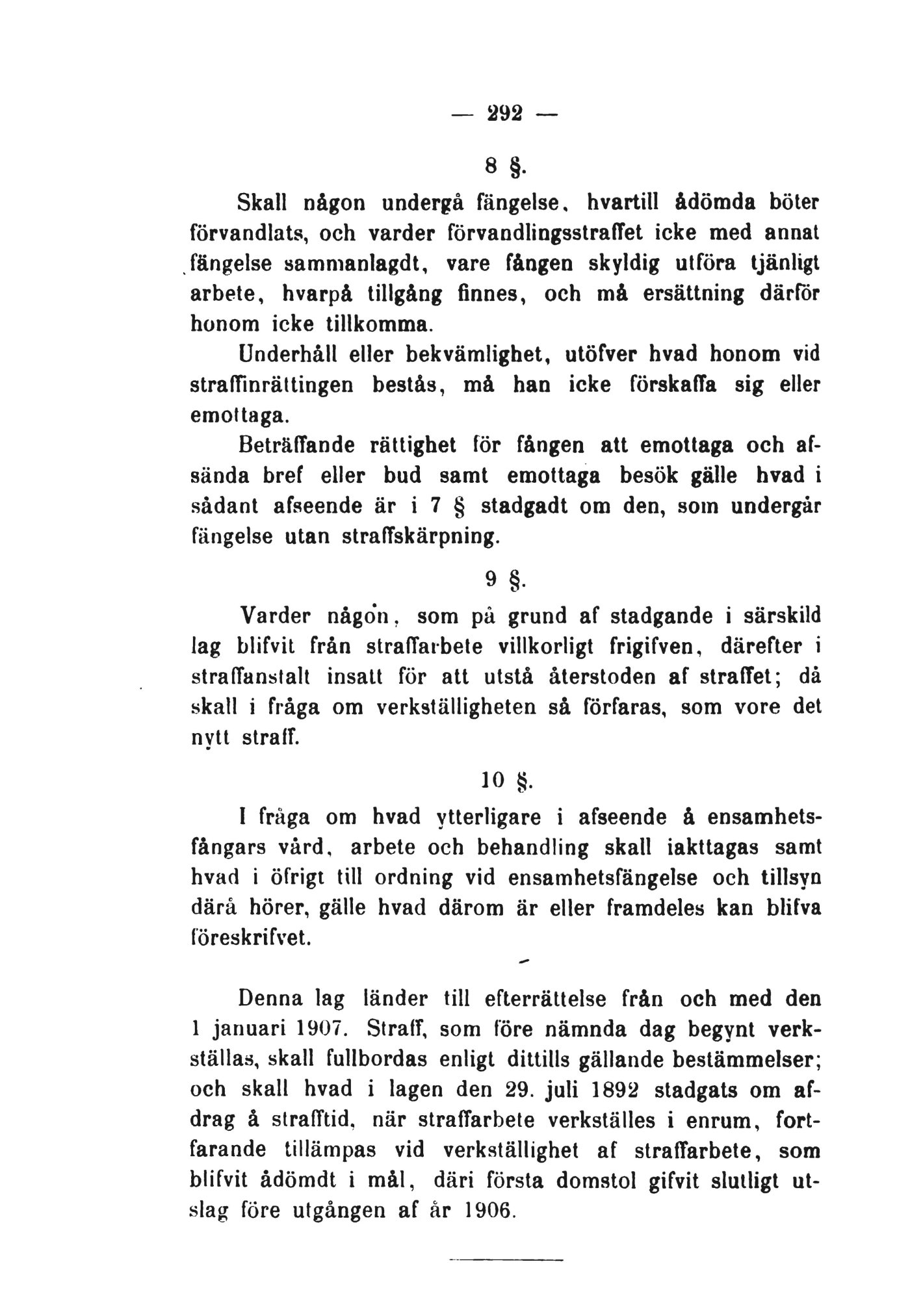 — 292 —

8 §.

Skall någon undergå fängelse, hvartill ådömda böter förvandlats, och varder förvandlingsstraffet icke med annat fängelse sammanlagdt, vare fången skyldig utföra tjänligt arbete, hvarpå tillgång finnes, och må ersättning därför honom icke tillkomma.

Underhåll eller bekvämlighet, utöfver hvad honom vid straffinrättingen bestås, må han icke förskaffa sig eller emottaga.

Beträffande rättighet för fången att emottaga och afsända bref eller bud samt emottaga besök gälle hvad i sådant afseende är i 7 § stadgadt om den, som undergår fängelse utan straffskärpning.

9 §.

Varder någon, som på grund af stadgande i särskild lag blifvit från straffarbete villkorligt frigifven, därefter i straffanstalt insatt för att utstå återstoden af straffet; då skall i fråga om verkställigheten så förfaras, som vore det nytt straff.

10 §.

I fråga om hvad ytterligare i afseende å ensamhetsfångars vård, arbete och behandling skall iakttagas samt hvad i öfrigt till ordning vid ensamhetsfängelse och tillsyn därå hörer, gälle hvad därom är eller framdeles kan blifva föreskrifvet.

Denna lag länder till efterrättelse från och med den 1 januari 1907. Straff, som före nämnda dag begynt verkställas, skall fullbordas enligt dittills gällande bestämmelser; och skall hvad i lagen den 29. juli 1892 stadgats om afdrag å strafftid, när straffarbete verkställes i enrum, fortfarande tillämpas vid verkställighet af straffarbete, som blifvit ådömdt i mål, däri första domstol gifvit slutligt utslag före utgången af år 1906.